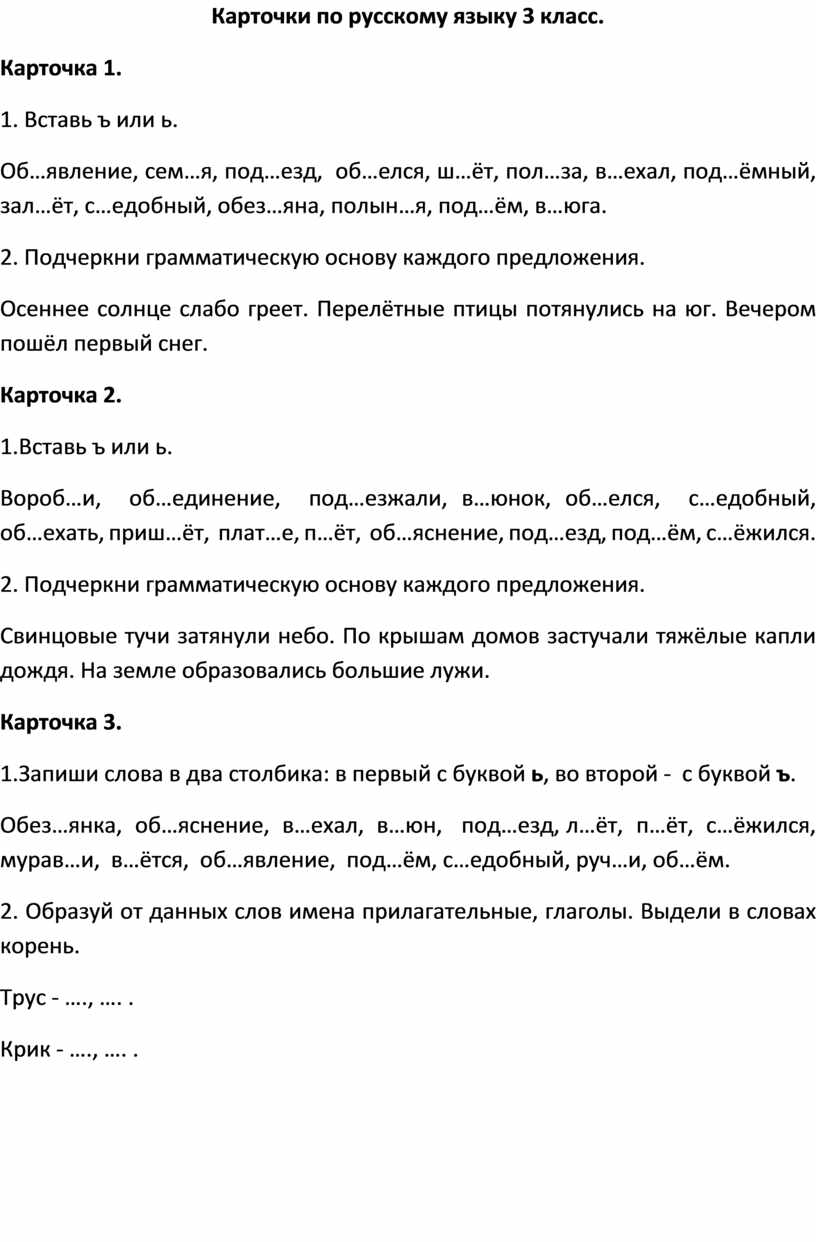 Карточки по русскому языку 3 класс.

Карточка 1.

1. Вставь ъ или ь.

Об…явление, сем…я, под…езд, об…елся, ш…ёт, пол…за, в…ехал, под…ёмный, зал…ёт, с…едобный, обез…яна, полын…я, под…ём, в…юга.

2. Подчеркни грамматическую основу каждого предложения.

Осеннее солнце слабо греет. Перелётные птицы потянулись на юг. Вечером пошёл первый снег.

Карточка 2.

1.Вставь ъ или ь.

Вороб…и, об…единение, под…езжали, в…юнок, об…елся, с…едобный, об…ехать, приш…ёт, плат…е, п…ёт, об…яснение, под…езд, под…ём, с…ёжился.

2. Подчеркни грамматическую основу каждого предложения.

Свинцовые тучи затянули небо. По крышам домов застучали тяжёлые капли дождя. На земле образовались большие лужи.

Карточка 3.

1.Запиши слова в два столбика: в первый с буквой ь, во второй - с буквой ъ.

Обез…янка, об…яснение, в…ехал, в…юн, под…езд, л…ёт, п…ёт, с…ёжился, мурав…и, в…ётся, об…явление, под…ём, с…едобный, руч…и, об…ём.

2. Образуй от данных слов имена прилагательные, глаголы. Выдели в словах корень.

Трус - …., …. .

Крик - …., …. .